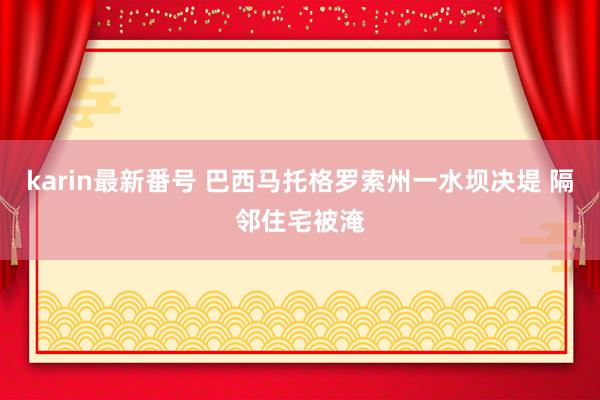 karin最新番号 巴西马托格罗索州一水坝决堤 隔邻住宅被淹